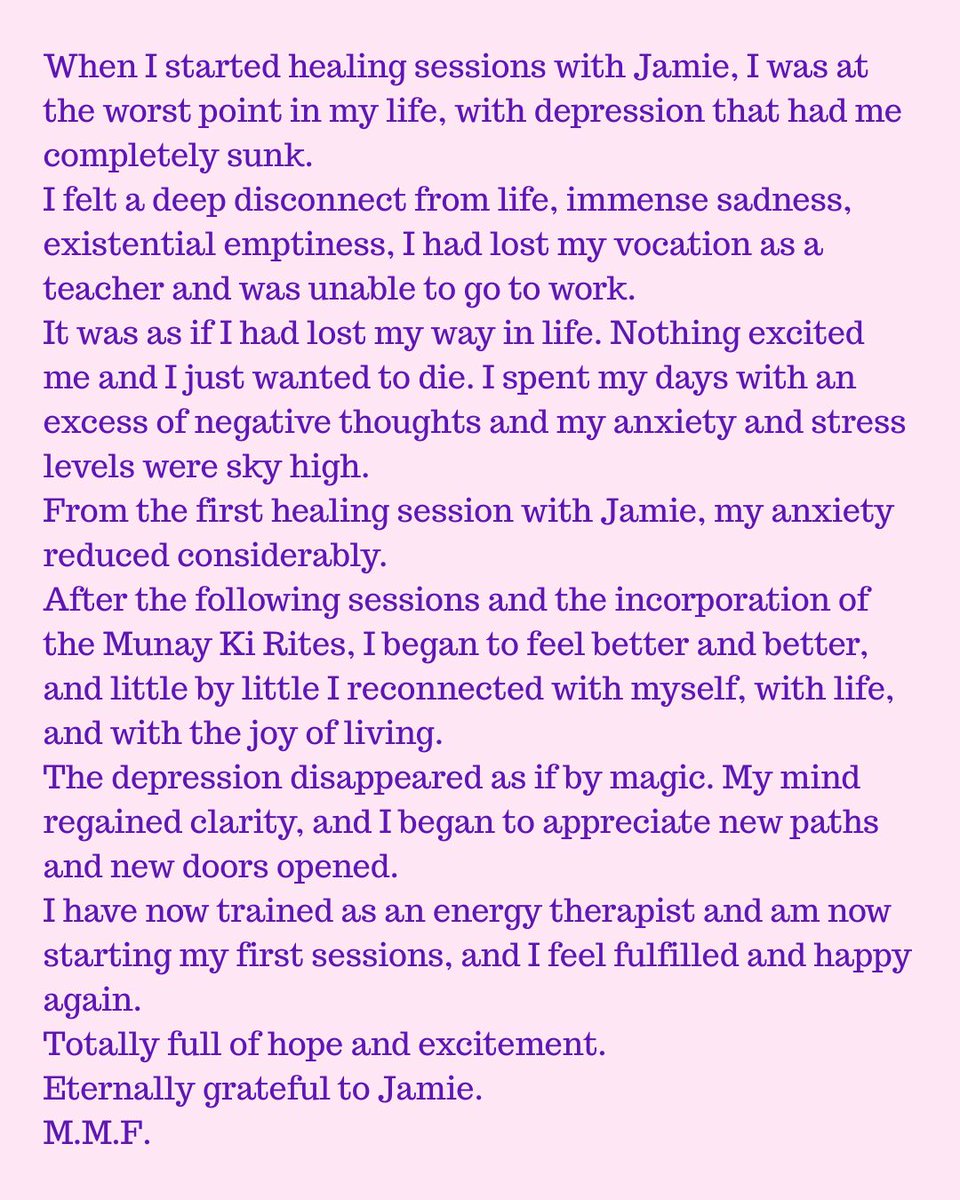 When I started healing sessions with Jamie, I was at the worst point in my life, with depression that had me completely sunk.
I felt a deep disconnect from life, immense sadness, existential emptiness, I had lost my vocation as a teacher and was unable to go to work.
It was as if I had lost my way in life. Nothing excited me and I just wanted to die. I spent my days with an excess of negative thoughts and my anxiety and stress levels were sky high.
From the first healing session with Jamie, my anxiety reduced considerably.
After the following sessions and the incorporation of the Munay Ki Rites, I began to feel better and better, and little by little I reconnected with myself, with life, and with the joy of living.
The depression disappeared as if by magic. My mind regained clarity, and I began to appreciate new paths and new doors opened.
I have now trained as an energy therapist and am now starting my first sessions, and I feel fulfilled and happy again.
Totally full of hope and excitement.
Eternally grateful to Jamie.
M.M.F.